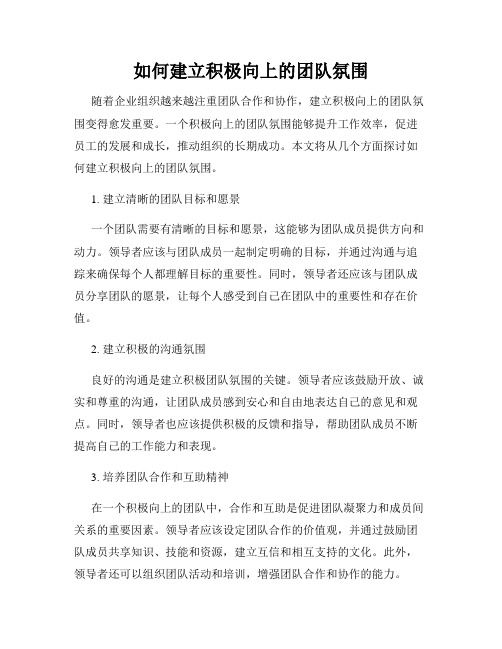 如何建立积极向上的团队氛围

随着企业组织越来越注重团队合作和协作，建立积极向上的团队氛围变得愈发重要。一个积极向上的团队氛围能够提升工作效率，促进员工的发展和成长，推动组织的长期成功。本文将从几个方面探讨如何建立积极向上的团队氛围。

1. 建立清晰的团队目标和愿景

一个团队需要有清晰的目标和愿景，这能够为团队成员提供方向和动力。领导者应该与团队成员一起制定明确的目标，并通过沟通与追踪来确保每个人都理解目标的重要性。同时，领导者还应该与团队成员分享团队的愿景，让每个人感受到自己在团队中的重要性和存在价值。

2. 建立积极的沟通氛围

良好的沟通是建立积极团队氛围的关键。领导者应该鼓励开放、诚实和尊重的沟通，让团队成员感到安心和自由地表达自己的意见和观点。同时，领导者也应该提供积极的反馈和指导，帮助团队成员不断提高自己的工作能力和表现。

3. 培养团队合作和互助精神

在一个积极向上的团队中，合作和互助是促进团队凝聚力和成员间关系的重要因素。领导者应该设定团队合作的价值观，并通过鼓励团队成员共享知识、技能和资源，建立互信和相互支持的文化。此外，领导者还可以组织团队活动和培训，增强团队合作和协作的能力。